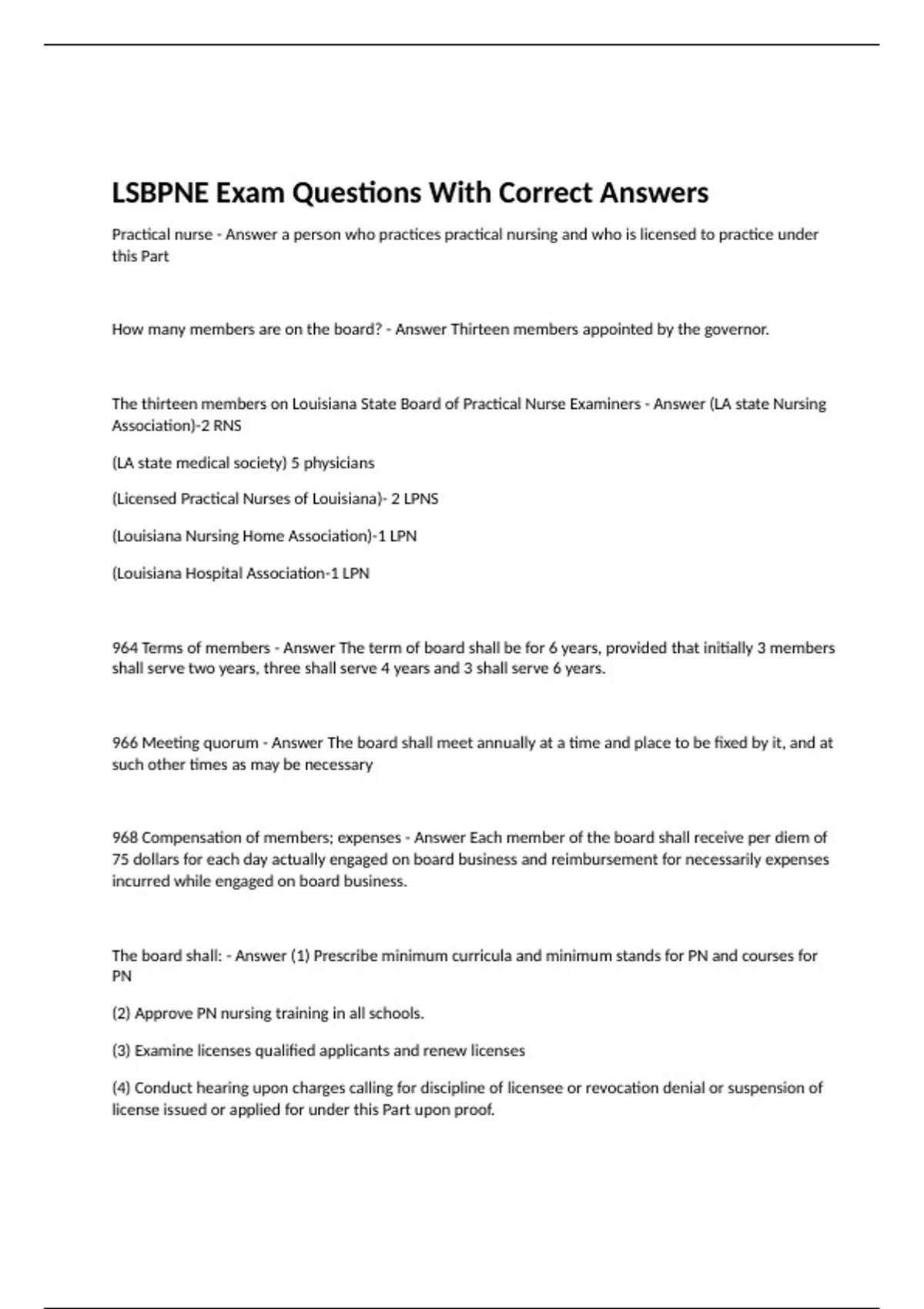 LSBPNE Exam Questions With Correct Answers

Practical nurse - Answer a person who practices practical nursing and who is licensed to practice under this Part

How many members are on the board? - Answer Thirteen members appointed by the governor.

The thirteen members on Louisiana State Board of Practical Nurse Examiners - Answer (LA state Nursing Association)-2 RNS

(LA state medical society) 5 physicians

(Licensed Practical Nurses of Louisiana)- 2 LPNS

(Louisiana Nursing Home Association)-1 LPN

(Louisiana Hospital Association-1 LPN

964 Terms of members - Answer The term of board shall be for 6 years, provided that initially 3 members shall serve two years, three shall serve 4 years and 3 shall serve 6 years.

966 Meeting quorum - Answer The board shall meet annually at a time and place to be fixed by it, and at such other times as may be necessary

968 Compensation of members; expenses - Answer Each member of the board shall receive per diem of 75 dollars for each day actually engaged on board business and reimbursement for necessarily expenses incurred while engaged on board business.

The board shall: - Answer (1) Prescribe minimum curricula and minimum stands for PN and courses for PN

(2) Approve PN nursing training in all schools.

(3) Examine licenses qualified applicants and renew licenses

(4) Conduct hearing upon charges calling for discipline of licensee or revocation denial or suspension of license issued or applied for under this Part upon proof.